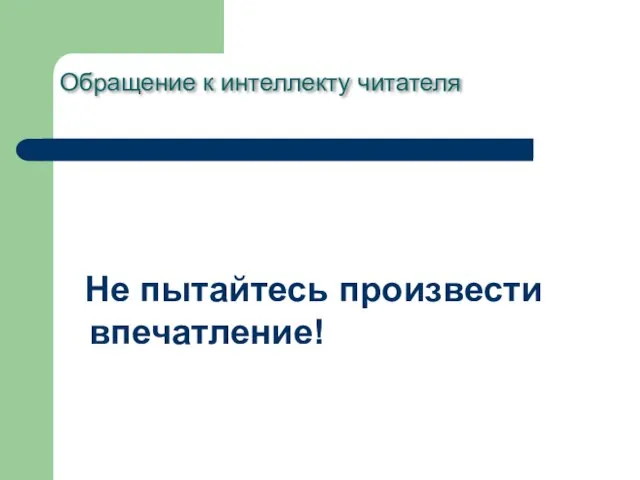 Обращение к интеллекту читателя

Не пытайтесь произвести впечатление!